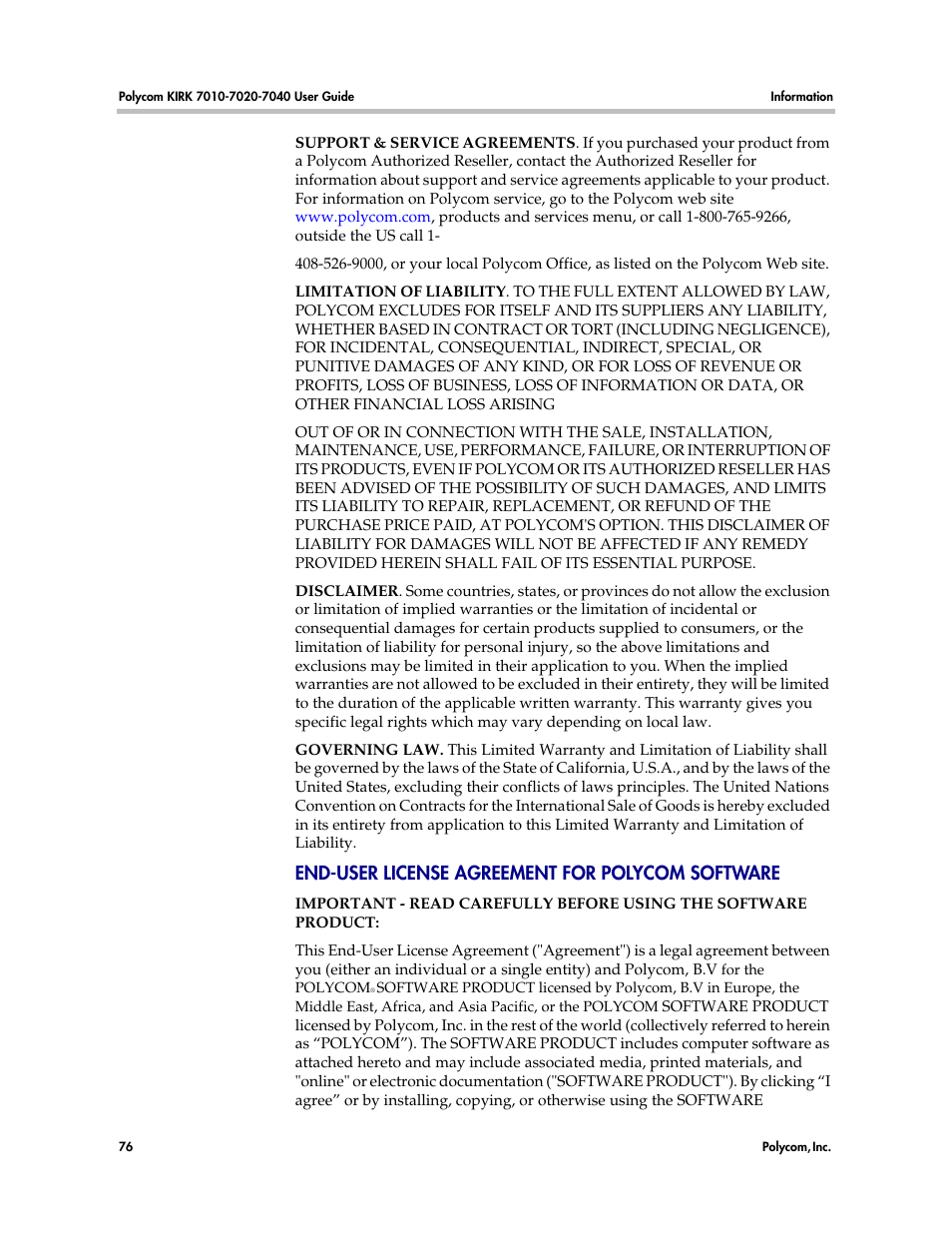 Polycom KIRK 7010-7020-7040 User Guide

Information

**SUPPORT & SERVICE AGREEMENTS**. If you purchased your product from a Polycom Authorized Reseller, contact the Authorized Reseller for information about support and service agreements applicable to your product. For information on Polycom service, go to the Polycom web site www.polycom.com, products and services menu, or call 1-800-765-9266, outside the US call 1-

408-526-9000, or your local Polycom Office, as listed on the Polycom Web site.

**LIMITATION OF LIABILITY**. TO THE FULL EXTENT ALLOWED BY LAW, POLYCOM EXCLUDES FOR ITSELF AND ITS SUPPLIERS ANY LIABILITY, WHETHER BASED IN CONTRACT OR TORT (INCLUDING NEGLIGENCE), FOR INCIDENTAL, CONSEQUENTIAL, INDIRECT, SPECIAL, OR PUNITIVE DAMAGES OF ANY KIND, OR FOR LOSS OF REVENUE OR PROFITS, LOSS OF BUSINESS, LOSS OF INFORMATION OR DATA, OR OTHER FINANCIAL LOSS ARISING

OUT OF OR IN CONNECTION WITH THE SALE, INSTALLATION, MAINTENANCE, USE, PERFORMANCE, FAILURE, OR INTERRUPTION OF ITS PRODUCTS, EVEN IF POLYCOM OR ITS AUTHORIZED RESELLER HAS BEEN ADVISED OF THE POSSIBILITY OF SUCH DAMAGES, AND LIMITS ITS LIABILITY TO REPAIR, REPLACEMENT, OR REFUND OF THE PURCHASE PRICE PAID, AT POLYCOM'S OPTION. THIS DISCLAIMER OF LIABILITY FOR DAMAGES WILL NOT BE AFFECTED IF ANY REMEDY PROVIDED HEREIN SHALL FAIL OF ITS ESSENTIAL PURPOSE.

**DISCLAIMER**. Some countries, states, or provinces do not allow the exclusion or limitation of implied warranties or the limitation of incidental or consequential damages for certain products supplied to consumers, or the limitation of liability for personal injury, so the above limitations and exclusions may be limited in their application to you. When the implied warranties are not allowed to be excluded in their entirety, they will be limited to the duration of the applicable written warranty. This warranty gives you specific legal rights which may vary depending on local law.

**GOVERNING LAW.** This Limited Warranty and Limitation of Liability shall be governed by the laws of the State of California, U.S.A., and by the laws of the United States, excluding their conflicts of laws principles. The United Nations Convention on Contracts for the International Sale of Goods is hereby excluded in its entirety from application to this Limited Warranty and Limitation of Liability.

END-USER LICENSE AGREEMENT FOR POLYCOM SOFTWARE

**IMPORTANT - READ CAREFULLY BEFORE USING THE SOFTWARE PRODUCT:**

This End-User License Agreement ("Agreement") is a legal agreement between you (either an individual or a single entity) and Polycom, B.V for the POLYCOM® SOFTWARE PRODUCT licensed by Polycom, B.V in Europe, the Middle East, Africa, and Asia Pacific, or the POLYCOM SOFTWARE PRODUCT licensed by Polycom, Inc. in the rest of the world (collectively referred to herein as “POLYCOM”). The SOFTWARE PRODUCT includes computer software as attached hereto and may include associated media, printed materials, and "online" or electronic documentation ("SOFTWARE PRODUCT"). By clicking “I agree” or by installing, copying, or otherwise using the SOFTWARE

76

Polycom, Inc.